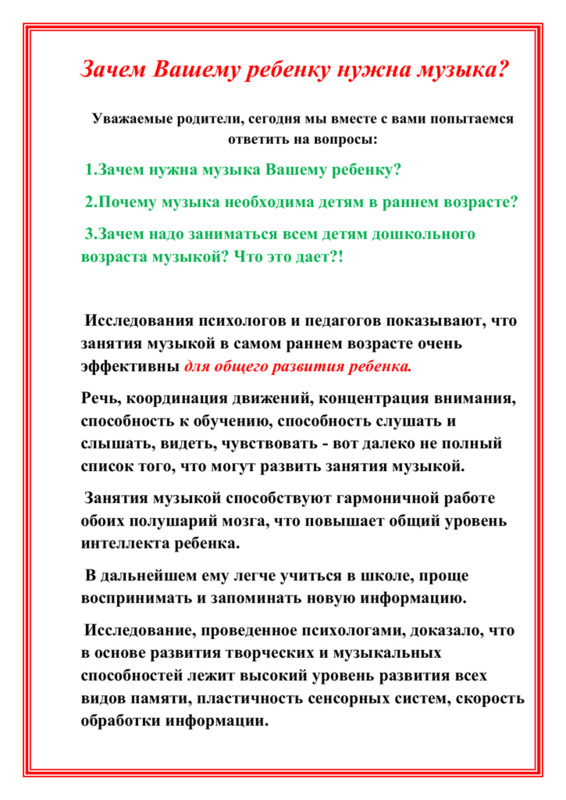 Зачем Вашему ребенку нужна музыка?

Уважаемые родители, сегодня мы вместе с вами попытаемся ответить на вопросы:

1.Зачем нужна музыка Вашему ребенку?

2.Почему музыка необходима детям в раннем возрасте?

3.Зачем надо заниматься всем детям дошкольного возраста музыкой? Что это дает?!

Исследования психологов и педагогов показывают, что занятия музыкой в самом раннем возрасте очень эффективны для общего развития ребенка.

Речь, координация движений, концентрация внимания, способность к обучению, способность слушать и слышать, видеть, чувствовать - вот далеко не полный список того, что могут развить занятия музыкой.

Занятия музыкой способствуют гармоничной работе обоих полушарий мозга, что повышает общий уровень интеллекта ребенка.

В дальнейшем ему легче учиться в школе, проще воспринимать и запоминать новую информацию.

Исследование, проведенное психологами, доказало, что в основе развития творческих и музыкальных способностей лежит высокий уровень развития всех видов памяти, пластичность сенсорных систем, скорость обработки информации.